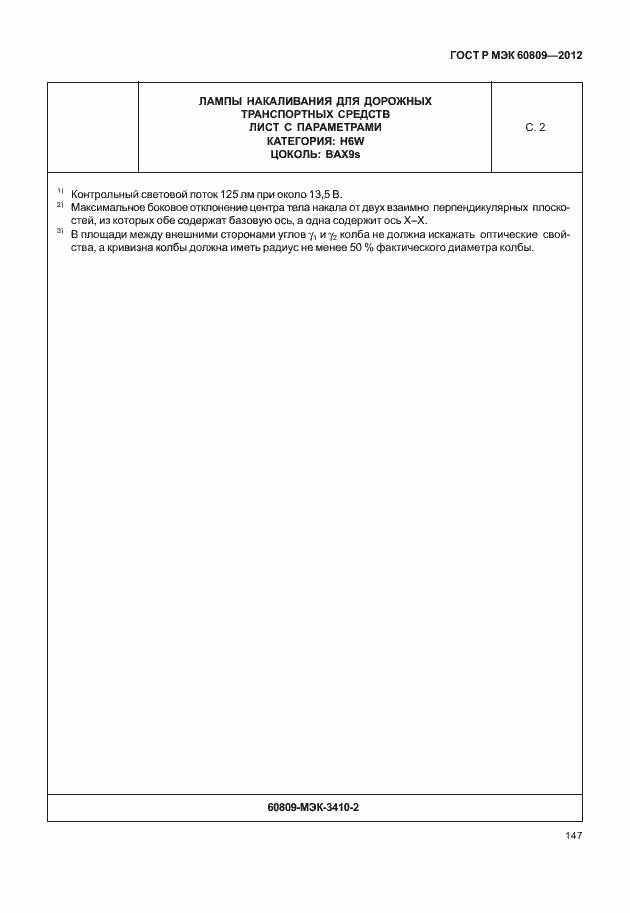 ГОСТ Р МЭК 60809—2012

| | ЛАМПЫ НАКАЛИВАНИЯ ДЛЯ ДОРОЖНЫХ ТРАНСПОРТНЫХ СРЕДСТВ ЛИСТ С ПАРАМЕТРАМИ КАТЕГОРИЯ: H6W ЦОКОЛЬ: BAX9s | С. 2 |
|---|---|---|

$^{1)}$ Контрольный световой поток 125 лм при около 13,5 В.
$^{2)}$ Максимальное боковое отклонение центра тела накала от двух взаимно перпендикулярных плоскостей, из которых обе содержат базовую ось, а одна содержит ось X–X.
$^{3)}$ В площади между внешними сторонами углов $\gamma_1$ и $\gamma_2$ колба не должна искажать оптические свойства, а кривизна колбы должна иметь радиус не менее 50 % фактического диаметра колбы.

60809-МЭК-3410-2

147